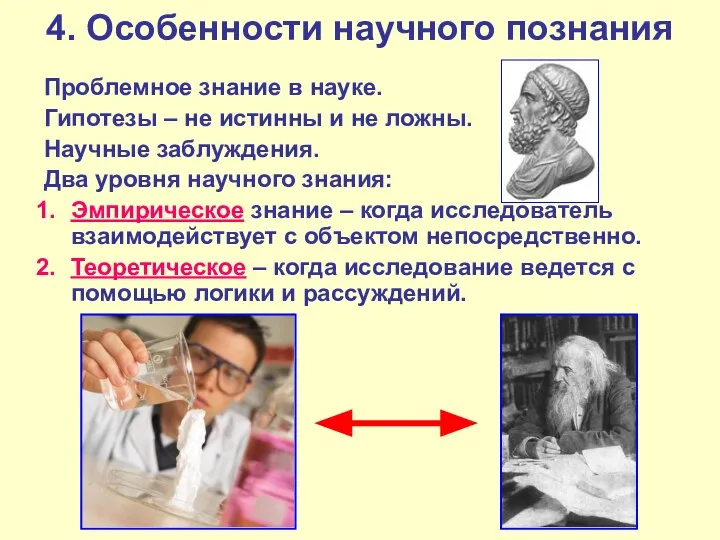 4. Особенности научного познания

Проблемное знание в науке.

Гипотезы – не истинны и не ложны.

Научные заблуждения.

Два уровня научного знания:

1. Эмпирическое знание – когда исследователь взаимодействует с объектом непосредственно.
2. Теоретическое – когда исследование ведется с помощью логики и рассуждений.